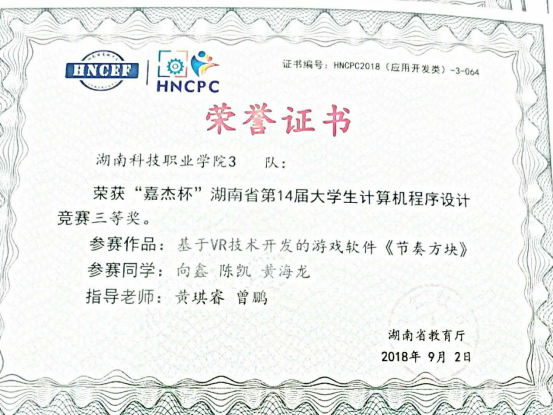 HNCEF

HNCPC

证书编号：HNCPC2018（应用开发类）-3-064

荣誉证书

湖南科技职业学院3 队：

荣获“嘉杰杯”湖南省第14届大学生计算机程序设计竞赛三等奖。

参赛作品：基于VR技术开发的游戏软件《节奏方块》

参赛同学：向鑫 陈凯 黄海龙

指导老师：黄琪睿 曾鹏

湖南省教育厅

2018年 9月 2日